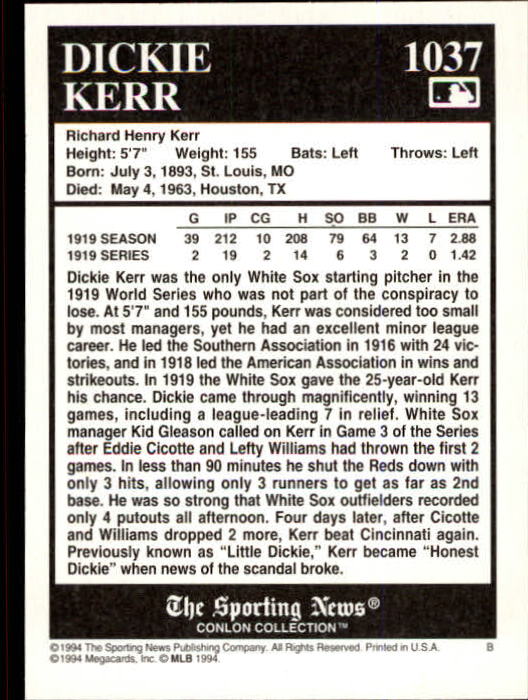 DICKIE KERR

1037

Richard Henry Kerr
Height: 5'7" Weight: 155 Bats: Left Throws: Left
Born: July 3, 1893, St. Louis, MO
Died: May 4, 1963, Houston, TX

| | G | IP | CG | H | SO | BB | W | L | ERA |
|---|---|---|---|---|---|---|---|---|---|
| 1919 SEASON | 39 | 212 | 10 | 208 | 79 | 64 | 13 | 7 | 2.88 |
| 1919 SERIES | 2 | 19 | 2 | 14 | 6 | 3 | 2 | 0 | 1.42 |

Dickie Kerr was the only White Sox starting pitcher in the 1919 World Series who was not part of the conspiracy to lose. At 5'7" and 155 pounds, Kerr was considered too small by most managers, yet he had an excellent minor league career. He led the Southern Association in 1916 with 24 victories, and in 1918 led the American Association in wins and strikeouts. In 1919 the White Sox gave the 25-year-old Kerr his chance. Dickie came through magnificently, winning 13 games, including a league-leading 7 in relief. White Sox manager Kid Gleason called on Kerr in Game 3 of the Series after Eddie Cicotte and Lefty Williams had thrown the first 2 games. In less than 90 minutes he shut the Reds down with only 3 hits, allowing only 3 runners to get as far as 2nd base. He was so strong that White Sox outfielders recorded only 4 putouts all afternoon. Four days later, after Cicotte and Williams dropped 2 more, Kerr beat Cincinnati again. Previously known as "Little Dickie," Kerr became "Honest Dickie" when news of the scandal broke.

The Sporting News®
CONLON COLLECTION™

©1994 The Sporting News Publishing Company. All Rights Reserved. Printed in U.S.A. B
©1994 Megacards, Inc. © MLB 1994.